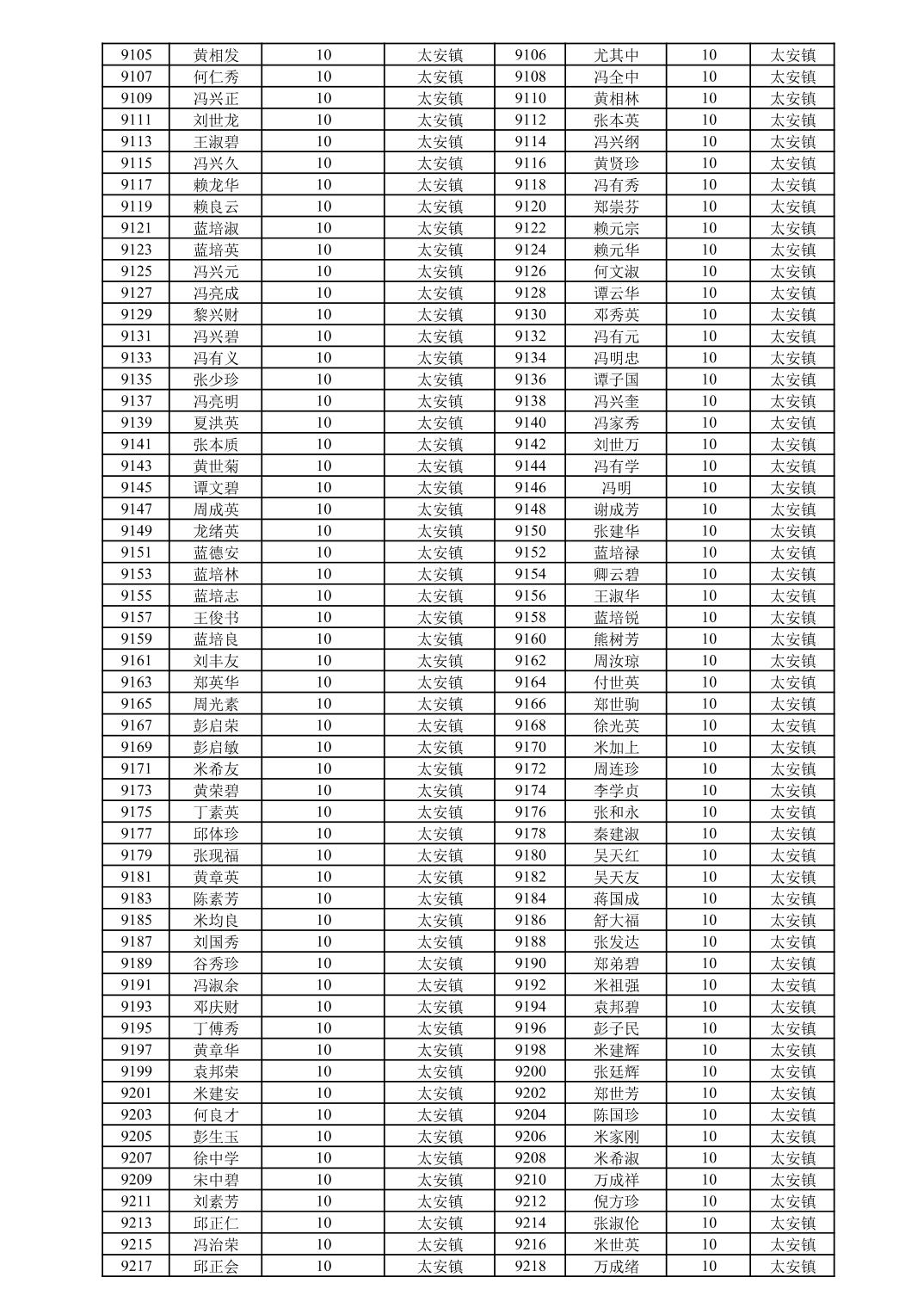 | 9105 | 黄相发 | 10 | 太安镇 | 9106 | 尤其中 | 10 | 太安镇 |
|---|---|---|---|---|---|---|---|
| 9107 | 何仁秀 | 10 | 太安镇 | 9108 | 冯全中 | 10 | 太安镇 |
| 9109 | 冯兴正 | 10 | 太安镇 | 9110 | 黄相林 | 10 | 太安镇 |
| 9111 | 刘世龙 | 10 | 太安镇 | 9112 | 张本英 | 10 | 太安镇 |
| 9113 | 王淑碧 | 10 | 太安镇 | 9114 | 冯兴纲 | 10 | 太安镇 |
| 9115 | 冯兴久 | 10 | 太安镇 | 9116 | 黄贤珍 | 10 | 太安镇 |
| 9117 | 赖龙华 | 10 | 太安镇 | 9118 | 冯有秀 | 10 | 太安镇 |
| 9119 | 赖良云 | 10 | 太安镇 | 9120 | 郑崇芬 | 10 | 太安镇 |
| 9121 | 蓝培淑 | 10 | 太安镇 | 9122 | 赖元宗 | 10 | 太安镇 |
| 9123 | 蓝培英 | 10 | 太安镇 | 9124 | 赖元华 | 10 | 太安镇 |
| 9125 | 冯兴元 | 10 | 太安镇 | 9126 | 何文淑 | 10 | 太安镇 |
| 9127 | 冯亮成 | 10 | 太安镇 | 9128 | 谭云华 | 10 | 太安镇 |
| 9129 | 黎兴财 | 10 | 太安镇 | 9130 | 邓秀英 | 10 | 太安镇 |
| 9131 | 冯兴碧 | 10 | 太安镇 | 9132 | 冯有元 | 10 | 太安镇 |
| 9133 | 冯有义 | 10 | 太安镇 | 9134 | 冯明忠 | 10 | 太安镇 |
| 9135 | 张少珍 | 10 | 太安镇 | 9136 | 谭子国 | 10 | 太安镇 |
| 9137 | 冯亮明 | 10 | 太安镇 | 9138 | 冯兴奎 | 10 | 太安镇 |
| 9139 | 夏洪英 | 10 | 太安镇 | 9140 | 冯家秀 | 10 | 太安镇 |
| 9141 | 张本质 | 10 | 太安镇 | 9142 | 刘世万 | 10 | 太安镇 |
| 9143 | 黄世菊 | 10 | 太安镇 | 9144 | 冯有学 | 10 | 太安镇 |
| 9145 | 谭文碧 | 10 | 太安镇 | 9146 | 冯明 | 10 | 太安镇 |
| 9147 | 周成英 | 10 | 太安镇 | 9148 | 谢成芳 | 10 | 太安镇 |
| 9149 | 龙绪英 | 10 | 太安镇 | 9150 | 张建华 | 10 | 太安镇 |
| 9151 | 蓝德安 | 10 | 太安镇 | 9152 | 蓝培禄 | 10 | 太安镇 |
| 9153 | 蓝培林 | 10 | 太安镇 | 9154 | 卿云碧 | 10 | 太安镇 |
| 9155 | 蓝培志 | 10 | 太安镇 | 9156 | 王淑华 | 10 | 太安镇 |
| 9157 | 王俊书 | 10 | 太安镇 | 9158 | 蓝培锐 | 10 | 太安镇 |
| 9159 | 蓝培良 | 10 | 太安镇 | 9160 | 熊树芳 | 10 | 太安镇 |
| 9161 | 刘丰友 | 10 | 太安镇 | 9162 | 周汝琼 | 10 | 太安镇 |
| 9163 | 郑英华 | 10 | 太安镇 | 9164 | 付世英 | 10 | 太安镇 |
| 9165 | 周光素 | 10 | 太安镇 | 9166 | 郑世驹 | 10 | 太安镇 |
| 9167 | 彭启荣 | 10 | 太安镇 | 9168 | 徐光英 | 10 | 太安镇 |
| 9169 | 彭启敏 | 10 | 太安镇 | 9170 | 米加上 | 10 | 太安镇 |
| 9171 | 米希友 | 10 | 太安镇 | 9172 | 周连珍 | 10 | 太安镇 |
| 9173 | 黄荣碧 | 10 | 太安镇 | 9174 | 李学贞 | 10 | 太安镇 |
| 9175 | 丁素英 | 10 | 太安镇 | 9176 | 张和永 | 10 | 太安镇 |
| 9177 | 邱体珍 | 10 | 太安镇 | 9178 | 秦建淑 | 10 | 太安镇 |
| 9179 | 张现福 | 10 | 太安镇 | 9180 | 吴天红 | 10 | 太安镇 |
| 9181 | 黄章英 | 10 | 太安镇 | 9182 | 吴天友 | 10 | 太安镇 |
| 9183 | 陈素芳 | 10 | 太安镇 | 9184 | 蒋国成 | 10 | 太安镇 |
| 9185 | 米均良 | 10 | 太安镇 | 9186 | 舒大福 | 10 | 太安镇 |
| 9187 | 刘国秀 | 10 | 太安镇 | 9188 | 张发达 | 10 | 太安镇 |
| 9189 | 谷秀珍 | 10 | 太安镇 | 9190 | 郑弟碧 | 10 | 太安镇 |
| 9191 | 冯淑余 | 10 | 太安镇 | 9192 | 米祖强 | 10 | 太安镇 |
| 9193 | 邓庆财 | 10 | 太安镇 | 9194 | 袁邦碧 | 10 | 太安镇 |
| 9195 | 丁傅秀 | 10 | 太安镇 | 9196 | 彭子民 | 10 | 太安镇 |
| 9197 | 黄章华 | 10 | 太安镇 | 9198 | 米建辉 | 10 | 太安镇 |
| 9199 | 袁邦荣 | 10 | 太安镇 | 9200 | 张廷辉 | 10 | 太安镇 |
| 9201 | 米建安 | 10 | 太安镇 | 9202 | 郑世芳 | 10 | 太安镇 |
| 9203 | 何良才 | 10 | 太安镇 | 9204 | 陈国珍 | 10 | 太安镇 |
| 9205 | 彭生玉 | 10 | 太安镇 | 9206 | 米家刚 | 10 | 太安镇 |
| 9207 | 徐中学 | 10 | 太安镇 | 9208 | 米希淑 | 10 | 太安镇 |
| 9209 | 宋中碧 | 10 | 太安镇 | 9210 | 万成祥 | 10 | 太安镇 |
| 9211 | 刘素芳 | 10 | 太安镇 | 9212 | 倪方珍 | 10 | 太安镇 |
| 9213 | 邱正仁 | 10 | 太安镇 | 9214 | 张淑伦 | 10 | 太安镇 |
| 9215 | 冯治荣 | 10 | 太安镇 | 9216 | 米世英 | 10 | 太安镇 |
| 9217 | 邱正会 | 10 | 太安镇 | 9218 | 万成绪 | 10 | 太安镇 |